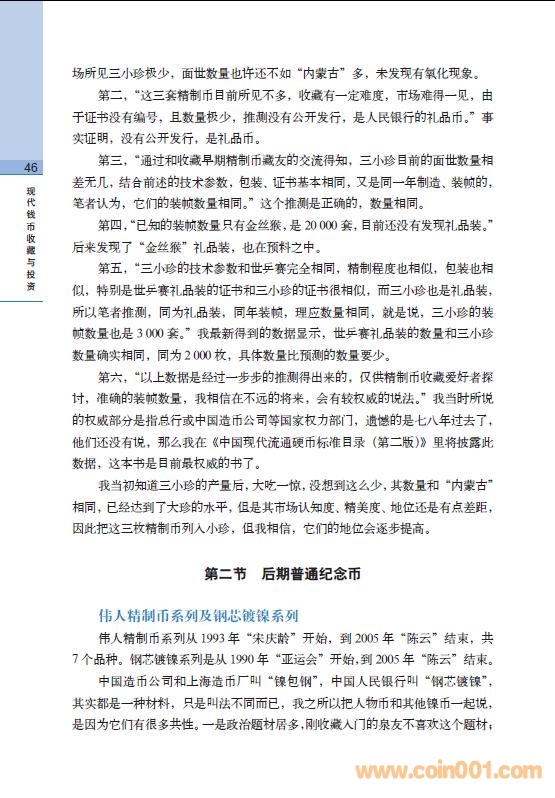 46

现代钱币收藏与投资

场所见三小珍极少，面世数量也许还不如“内蒙古”多，未发现有氧化现象。

第二，“这三套精制币目前所见不多，收藏有一定难度，市场难得一见，由于证书没有编号，且数量极少，推测没有公开发行，是人民银行的礼品币。”事实证明，没有公开发行，是礼品币。

第三，“通过和收藏早期精制币藏友的交流得知，三小珍目前的面世数量相差无几，结合前述的技术参数，包装、证书基本相同，又是同一年制造、装帧的，笔者认为，它们的装帧数量相同。”这个推测是正确的，数量相同。

第四，“已知的装帧数量只有金丝猴，是 20 000 套，目前还没有发现礼品装。”后来发现了“金丝猴”礼品装，也在预料之中。

第五，“三小珍的技术参数和世乒赛完全相同，精制程度也相似，包装也相似，特别是世乒赛礼品装的证书和三小珍的证书很相似，而三小珍也是礼品装，所以笔者推测，同为礼品装，同年装帧，理应数量相同，就是说，三小珍的装帧数量也是 3 000 套。”我最新得到的数据显示，世乒赛礼品装的数量和三小珍数量确实相同，同为 2 000 枚，具体数量比预测的数量要少。

第六，“以上数据是经过一步步的推测得出来的，仅供精制币收藏爱好者探讨，准确的装帧数量，我相信在不远的将来，会有较权威的说法。”我当时所说的权威部分是指总行或中国造币公司等国家权力部门，遗憾的是七八年过去了，他们还没有说，那么我在《中国现代流通硬币标准目录（第二版）》里将披露此数据，这本书是目前最权威的书了。

我当初知道三小珍的产量后，大吃一惊，没想到这么少，其数量和“内蒙古”相同，已经达到了大珍的水平，但是其市场认知度、精美度、地位还是有点差距，因此把这三枚精制币列入小珍，但我相信，它们的地位会逐步提高。

第二节　后期普通纪念币

伟人精制币系列及钢芯镀镍系列

伟人精制币系列从 1993 年“宋庆龄”开始，到 2005 年“陈云”结束，共 7 个品种。钢芯镀镍系列是从 1990 年“亚运会”开始，到 2005 年“陈云”结束。

中国造币公司和上海造币厂叫“镍包钢”，中国人民银行叫“钢芯镀镍”，其实都是一种材料，只是叫法不同而已，我之所以把人物币和其他镍币一起说，是因为它们有很多共性。一是政治题材居多，刚收藏入门的泉友不喜欢这个题材；

www.coin001.com